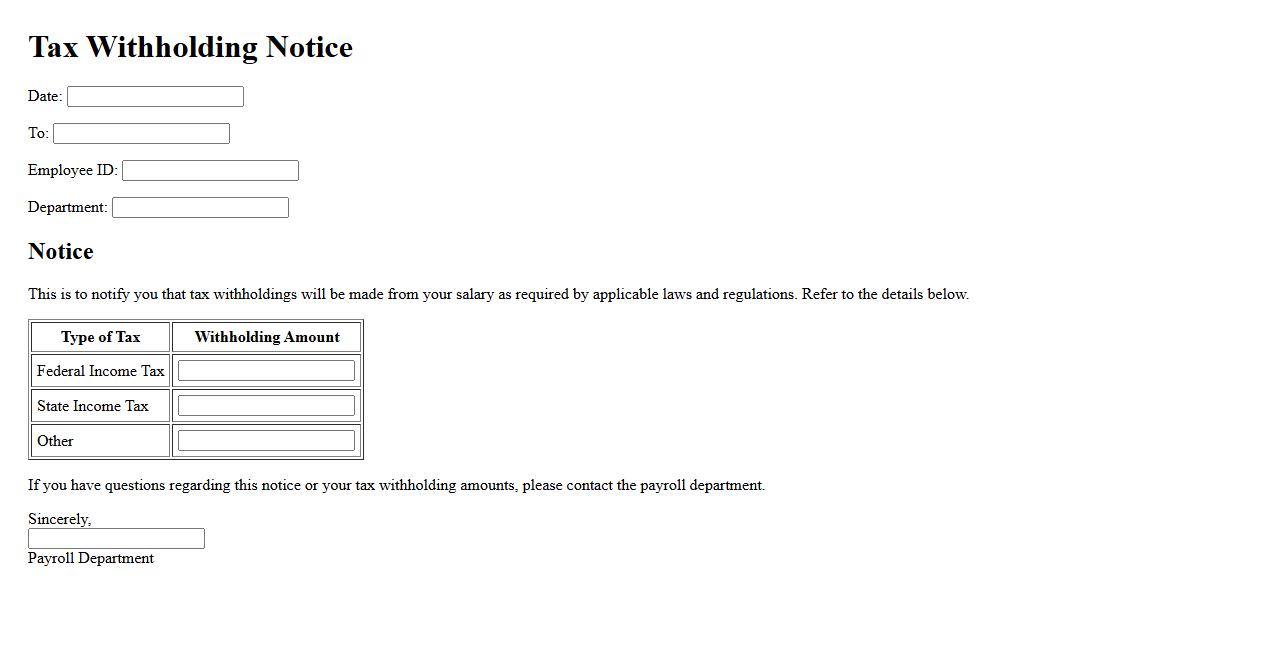 Tax Withholding Notice

Date:

To:

Employee ID:

Department:

Notice

This is to notify you that tax withholdings will be made from your salary as required by applicable laws and regulations. Refer to the details below.

| Type of Tax | Withholding Amount |
|---|---|
| Federal Income Tax | |
| State Income Tax | |
| Other | |

If you have questions regarding this notice or your tax withholding amounts, please contact the payroll department.

Sincerely,

Payroll Department